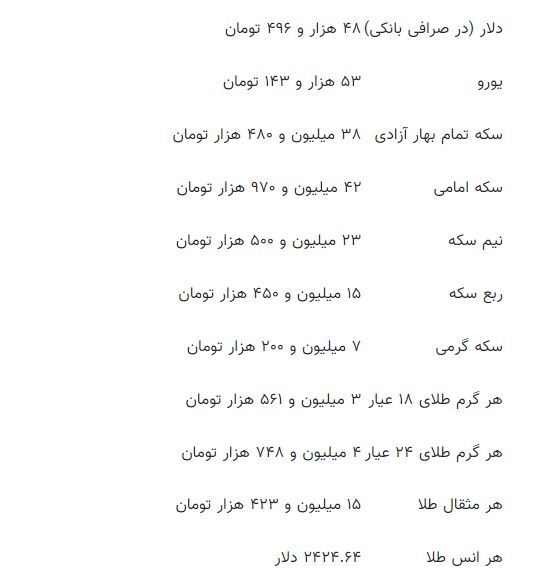 | | |
|---|---|
| دلار (در صرافی بانکی) | ۴۸ هزار و ۴۹۶ تومان |
| یورو | ۵۳ هزار و ۱۴۳ تومان |
| سکه تمام بهار آزادی | ۳۸ میلیون و ۴۸۰ هزار تومان |
| سکه امامی | ۴۲ میلیون و ۹۷۰ هزار تومان |
| نیم سکه | ۲۳ میلیون و ۵۰۰ هزار تومان |
| ربع سکه | ۱۵ میلیون و ۴۵۰ هزار تومان |
| سکه گرمی | ۷ میلیون و ۲۰۰ هزار تومان |
| هر گرم طلای ۱۸ عیار | ۳ میلیون و ۵۶۱ هزار تومان |
| هر گرم طلای ۲۴ عیار | ۴ میلیون و ۷۴۸ هزار تومان |
| هر مثقال طلا | ۱۵ میلیون و ۴۲۳ هزار تومان |
| هر انس طلا | ۲۴۲۴.۶۴ دلار |